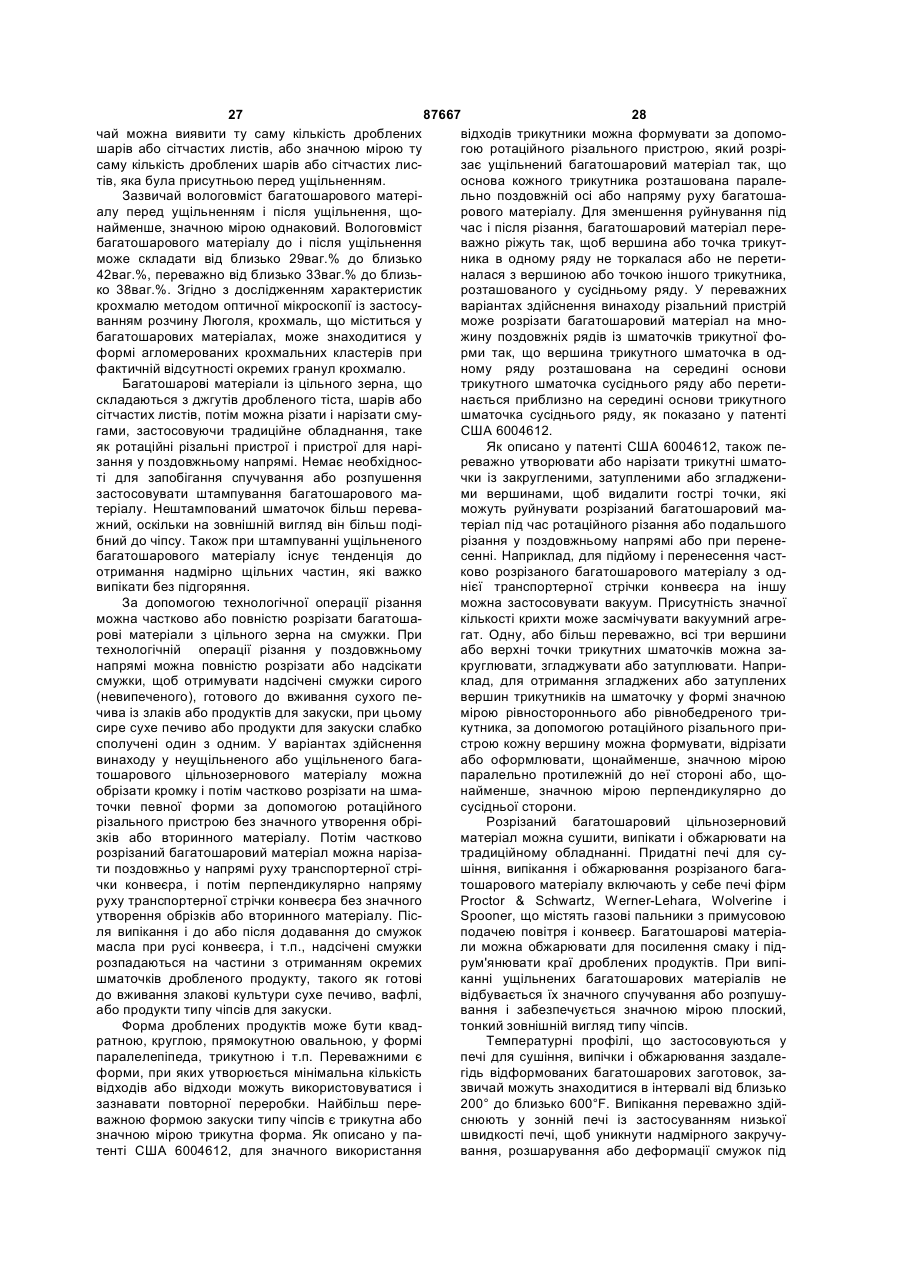 27 87667 28

чай можна виявити ту саму кількість дроблених шарів або сітчастих листів, або значною мірою ту саму кількість дроблених шарів або сітчастих листів, яка була присутньою перед ущільненням.

Зазвичай вологовміст багатошарового матеріалу перед ущільненням і після ущільнення, щонайменше, значною мірою однаковий. Вологовміст багатошарового матеріалу до і після ущільнення може складати від близько 29ваг.% до близько 42ваг.%, переважно від близько 33ваг.% до близько 38ваг.%. Згідно з дослідженням характеристик крохмалю методом оптичної мікроскопії із застосуванням розчину Люголя, крохмаль, що міститься у багатошарових матеріалах, може знаходитися у формі агломерованих крохмальних кластерів при фактичній відсутності окремих гранул крохмалю.

Багатошарові матеріали із цільного зерна, що складаються з джгутів дробленого тіста, шарів або сітчастих листів, потім можна різати і нарізати смугами, застосовуючи традиційне обладнання, таке як ротаційні різальні пристрої і пристрої для нарізання у поздовжньому напрямі. Немає необхідності для запобігання спучування або розпушення застосовувати штампування багатошарового матеріалу. Нештампований шматочок більш переважний, оскільки на зовнішній вигляд він більш подібний до чіпсу. Також при штампуванні ущільненого багатошарового матеріалу існує тенденція до отримання надмірно щільних частин, які важко випікати без підгоряння.

За допомогою технологічної операції різання можна частково або повністю розрізати багатошарові матеріали з цільного зерна на смужки. При технологічній операції різання у поздовжньому напрямі можна повністю розрізати або надсікати смужки, щоб отримувати надсічені смужки сирого (невипеченого), готового до вживання сухого печива із злаків або продуктів для закуски, при цьому сире сухе печиво або продукти для закуски слабко сполучені один з одним. У варіантах здійснення винаходу у неущільненого або ущільненого багатошарового цільнозернового матеріалу можна обрізати кромку і потім частково розрізати на шматочки певної форми за допомогою ротаційного різального пристрою без значного утворення обрізків або вторинного матеріалу. Потім частково розрізаний багатошаровий матеріал можна нарізати поздовжньо у напрямі руху транспортерної стрічки конвеєра, і потім перпендикулярно напряму руху транспортерної стрічки конвеєра без значного утворення обрізків або вторинного матеріалу. Після випікання і до або після додавання до смужок масла при русі конвеєра, і т.п., надсічені смужки розпадаються на частини з отриманням окремих шматочків дробленого продукту, такого як готові до вживання злакові культури сухе печиво, вафлі, або продукти типу чіпсів для закуски.

Форма дроблених продуктів може бути квадратною, круглою, прямокутною овальною, у формі паралелепіпеда, трикутною і т.п. Переважними є форми, при яких утворюється мінімальна кількість відходів або відходи можуть використовуватися і зазнавати повторної переробки. Найбільш переважною формою закуски типу чіпсів є трикутна або значною мірою трикутна форма. Як описано у патенті США 6004612, для значного використання відходів трикутники можна формувати за допомогою ротаційного різального пристрою, який розрізає ущільнений багатошаровий матеріал так, що основа кожного трикутника розташована паралельно поздовжній осі або напряму руху багатошарового матеріалу. Для зменшення руйнування під час і після різання, багатошаровий матеріал переважно ріжуть так, щоб вершина або точка трикутника в одному ряду не торкалася або не перетиналася з вершиною або точкою іншого трикутника, розташованого у сусідньому ряду. У переважних варіантах здійснення винаходу різальний пристрій може розрізати багатошаровий матеріал на множину поздовжніх рядів із шматочків трикутної форми так, що вершина трикутного шматочка в одному ряду розташована на середині основи трикутного шматочка сусіднього ряду або перетинається приблизно на середині основи трикутного шматочка сусіднього ряду, як показано у патенті США 6004612.

Як описано у патенті США 6004612, також переважно утворювати або нарізати трикутні шматочки із закругленими, затупленими або згладженими вершинами, щоб видалити гострі точки, які можуть руйнувати розрізаний багатошаровий матеріал під час ротаційного різання або подальшого різання у поздовжньому напрямі або при перенесенні. Наприклад, для підйому і перенесення частково розрізаного багатошарового матеріалу з однієї транспортерної стрічки конвеєра на іншу можна застосовувати вакуум. Присутність значної кількості крихти може засмічувати вакуумний агрегат. Одну, або більш переважно, всі три вершини або верхні точки трикутних шматочків можна закруглювати, згладжувати або затуплювати. Наприклад, для отримання згладжених або затуплених вершин трикутників на шматочку у формі значною мірою рівностороннього або рівнобедреного трикутника, за допомогою ротаційного різального пристрою кожну вершину можна формувати, відрізати або оформлювати, щонайменше, значною мірою паралельно протилежній до неї стороні або, щонайменше, значною мірою перпендикулярно до сусідньої сторони.

Розрізаний багатошаровий цільнозерновий матеріал можна сушити, випікати і обжарювати на традиційному обладнанні. Придатні печі для сушіння, випікання і обжарювання розрізаного багатошарового матеріалу включають у себе печі фірм Proctor & Schwartz, Werner-Lehara, Wolverine і Spooner, що містять газові пальники з примусовою подачею повітря і конвеєр. Багатошарові матеріали можна обжарювати для посилення смаку і підрум'янювати краї дроблених продуктів. При випіканні ущільнених багатошарових матеріалів не відбувається їх значного спучування або розпушування і забезпечується значною мірою плоский, тонкий зовнішній вигляд типу чіпсів.

Температурні профілі, що застосовуються у печі для сушіння, випічки і обжарювання заздалегідь відформованих багатошарових заготовок, зазвичай можуть знаходитися в інтервалі від близько 200° до близько 600°F. Випікання переважно здійснюють у зонній печі із застосуванням низької швидкості печі, щоб уникнути надмірного закручування, розшарування або деформації смужок під